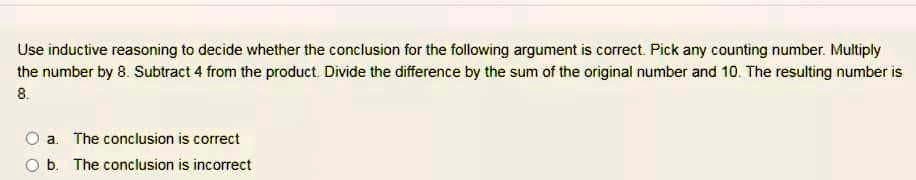 Use inductive reasoning to decide whether the conclusion for the following argument is correct. Pick any counting number. Multiply the number by 8. Subtract 4 from the product. Divide the difference by the sum of the original number and 10. The resulting number is 8.

a. The conclusion is correct

b. The conclusion is incorrect